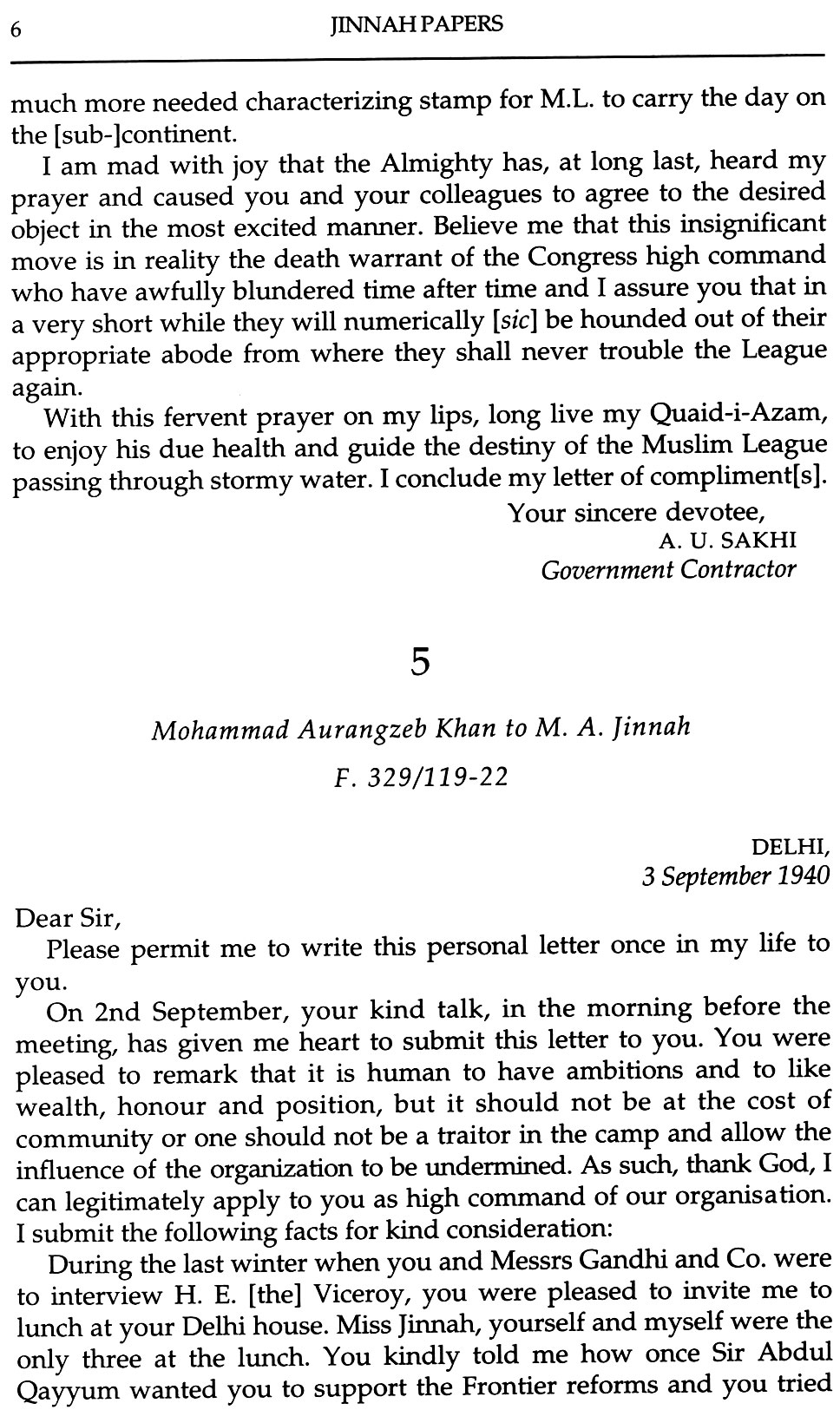 6 JINNAH PAPERS

much more needed characterizing stamp for M.L. to carry the day on the [sub-]continent.

I am mad with joy that the Almighty has, at long last, heard my prayer and caused you and your colleagues to agree to the desired object in the most excited manner. Believe me that this insignificant move is in reality the death warrant of the Congress high command who have awfully blundered time after time and I assure you that in a very short while they will numerically [sic] be hounded out of their appropriate abode from where they shall never trouble the League again.

With this fervent prayer on my lips, long live my Quaid-i-Azam, to enjoy his due health and guide the destiny of the Muslim League passing through stormy water. I conclude my letter of compliment[s].

Your sincere devotee,
A. U. SAKHI
Government Contractor

5

Mohammad Aurangzeb Khan to M. A. Jinnah

F. 329/119-22

DELHI,
3 September 1940

Dear Sir,

Please permit me to write this personal letter once in my life to you.

On 2nd September, your kind talk, in the morning before the meeting, has given me heart to submit this letter to you. You were pleased to remark that it is human to have ambitions and to like wealth, honour and position, but it should not be at the cost of community or one should not be a traitor in the camp and allow the influence of the organization to be undermined. As such, thank God, I can legitimately apply to you as high command of our organisation. I submit the following facts for kind consideration:

During the last winter when you and Messrs Gandhi and Co. were to interview H. E. [the] Viceroy, you were pleased to invite me to lunch at your Delhi house. Miss Jinnah, yourself and myself were the only three at the lunch. You kindly told me how once Sir Abdul Qayyum wanted you to support the Frontier reforms and you tried